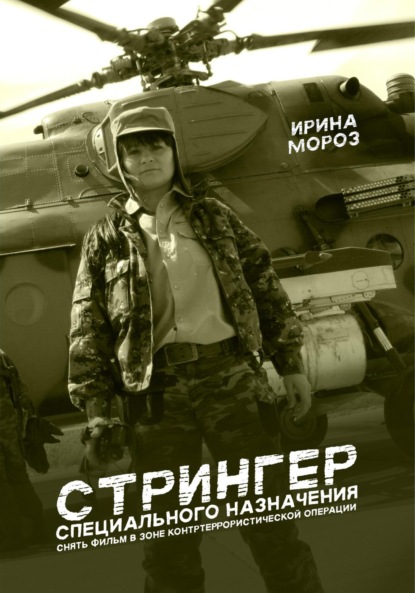 ИРИНА МОРОЗ

СТРИНГЕР СПЕЦИАЛЬНОГО НАЗНАЧЕНИЯ

СНЯТЬ ФИЛЬМ В ЗОНЕ КОНТРТЕРРОРИСТИЧЕСКОЙ ОПЕРАЦИИ